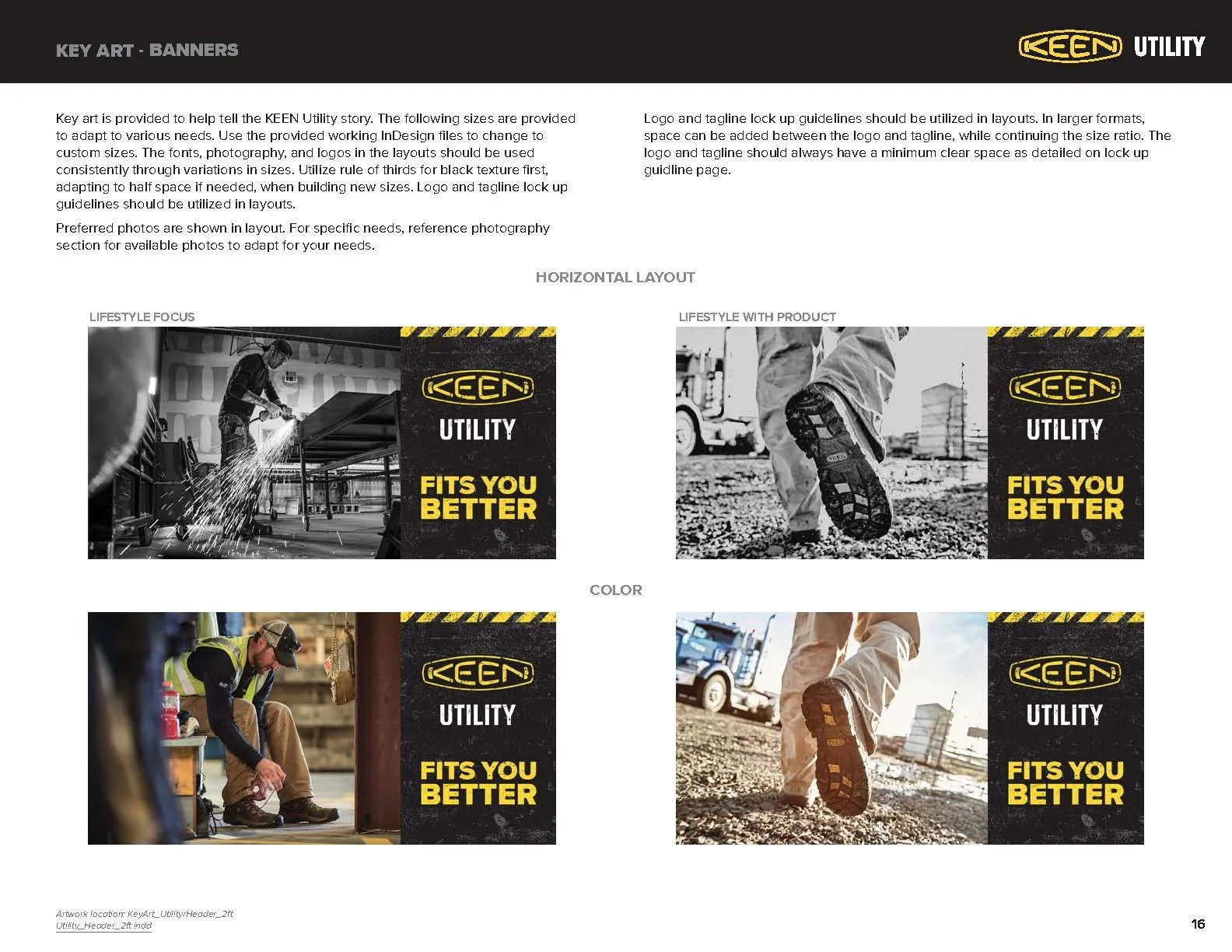 KEY ART - BANNERS

KEEN UTILITY

Key art is provided to help tell the KEEN Utility story. The following sizes are provided to adapt to various needs. Use the provided working InDesign files to change to custom sizes. The fonts, photography, and logos in the layouts should be used consistently through variations in sizes. Utilize rule of thirds for black texture first, adapting to half space if needed, when building new sizes. Logo and tagline lock up guidelines should be utilized in layouts.

Preferred photos are shown in layout. For specific needs, reference photography section for available photos to adapt for your needs.

Logo and tagline lock up guidelines should be utilized in layouts. In larger formats, space can be added between the logo and tagline, while continuing the size ratio. The logo and tagline should always have a minimum clear space as detailed on lock up guidline page.

HORIZONTAL LAYOUT

LIFESTYLE FOCUS

KEEN
UTILITY
FITS YOU BETTER

LIFESTYLE WITH PRODUCT

KEEN
UTILITY
FITS YOU BETTER

COLOR

KEEN
UTILITY
FITS YOU BETTER

KEEN
UTILITY
FITS YOU BETTER

Artwork location: KeyArt_Utility/Header_2ft
Utility_Header_2ft.indd

16